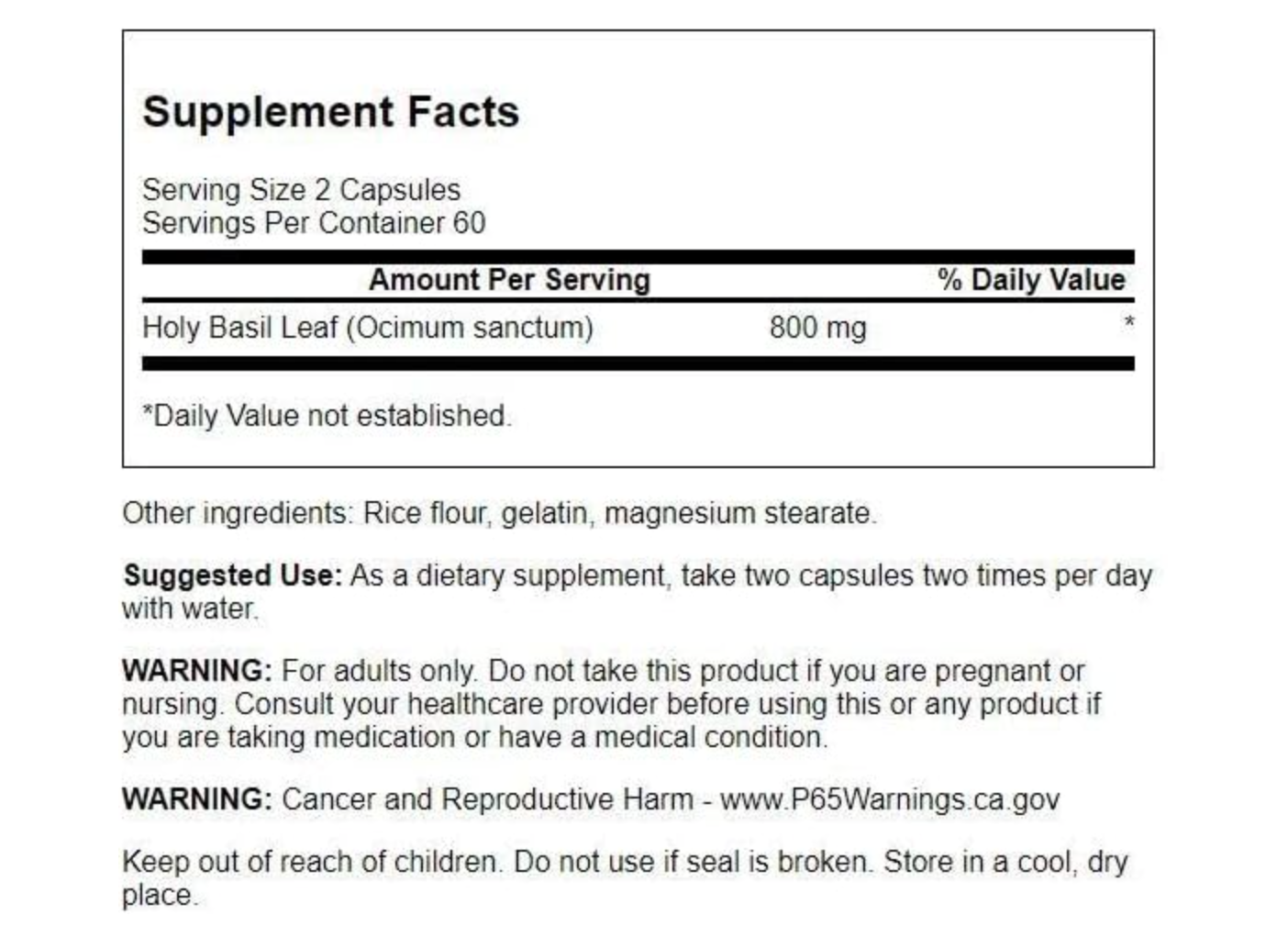 Supplement Facts

Serving Size 2 Capsules
Servings Per Container 60

| Amount Per Serving | | % Daily Value |
|---|---|---|
| Holy Basil Leaf (Ocimum sanctum) | 800 mg | * |

*Daily Value not established.

Other ingredients: Rice flour, gelatin, magnesium stearate.

Suggested Use: As a dietary supplement, take two capsules two times per day with water.

WARNING: For adults only. Do not take this product if you are pregnant or nursing. Consult your healthcare provider before using this or any product if you are taking medication or have a medical condition.

WARNING: Cancer and Reproductive Harm - www.P65Warnings.ca.gov

Keep out of reach of children. Do not use if seal is broken. Store in a cool, dry place.